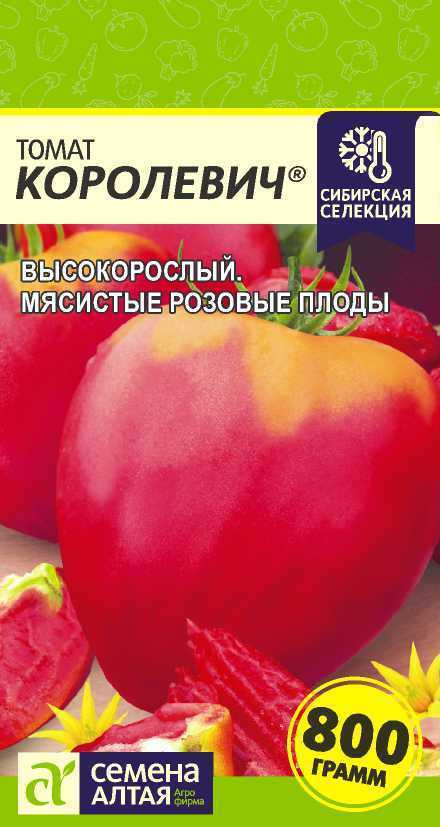 ТОМАТ
КОРОЛЕВИЧ®

СИБИРСКАЯ СЕЛЕКЦИЯ

ВЫСОКОРОСЛЫЙ.
МЯСИСТЫЕ РОЗОВЫЕ ПЛОДЫ

800 ГРАММ

СЕМЕНА АЛТАЯ Агро фирма